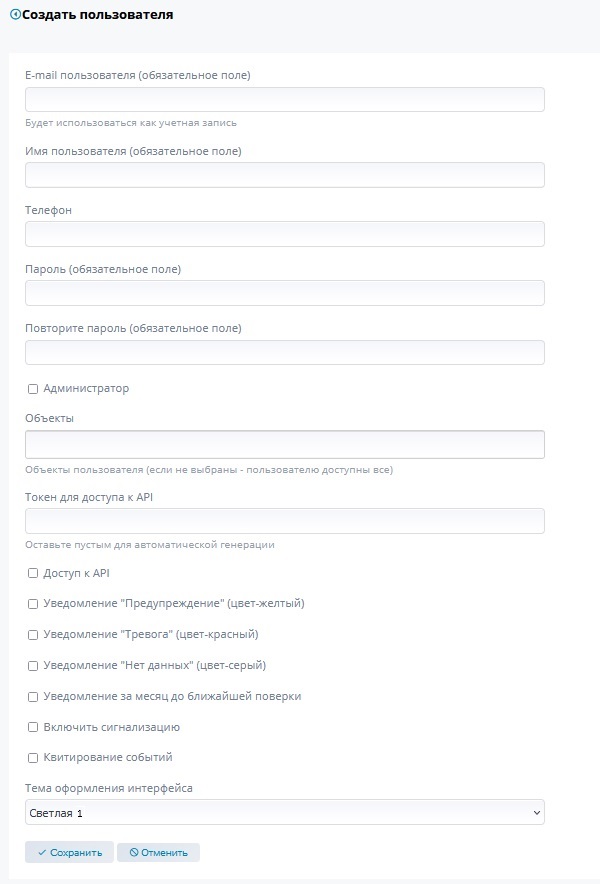 Создать пользователя

E-mail пользователя (обязательное поле)

Будет использоваться как учетная запись

Имя пользователя (обязательное поле)

Телефон

Пароль (обязательное поле)

Повторите пароль (обязательное поле)

Администратор

Объекты

Объекты пользователя (если не выбраны - пользователю доступны все)

Токен для доступа к API

Оставьте пустым для автоматической генерации

Доступ к API

Уведомление "Предупреждение" (цвет-желтый)

Уведомление "Тревога" (цвет-красный)

Уведомление "Нет данных" (цвет-серый)

Уведомление за месяц до ближайшей поверки

Включить сигнализацию

Квитирование событий

Тема оформления интерфейса

Светлая 1

Сохранить Отменить